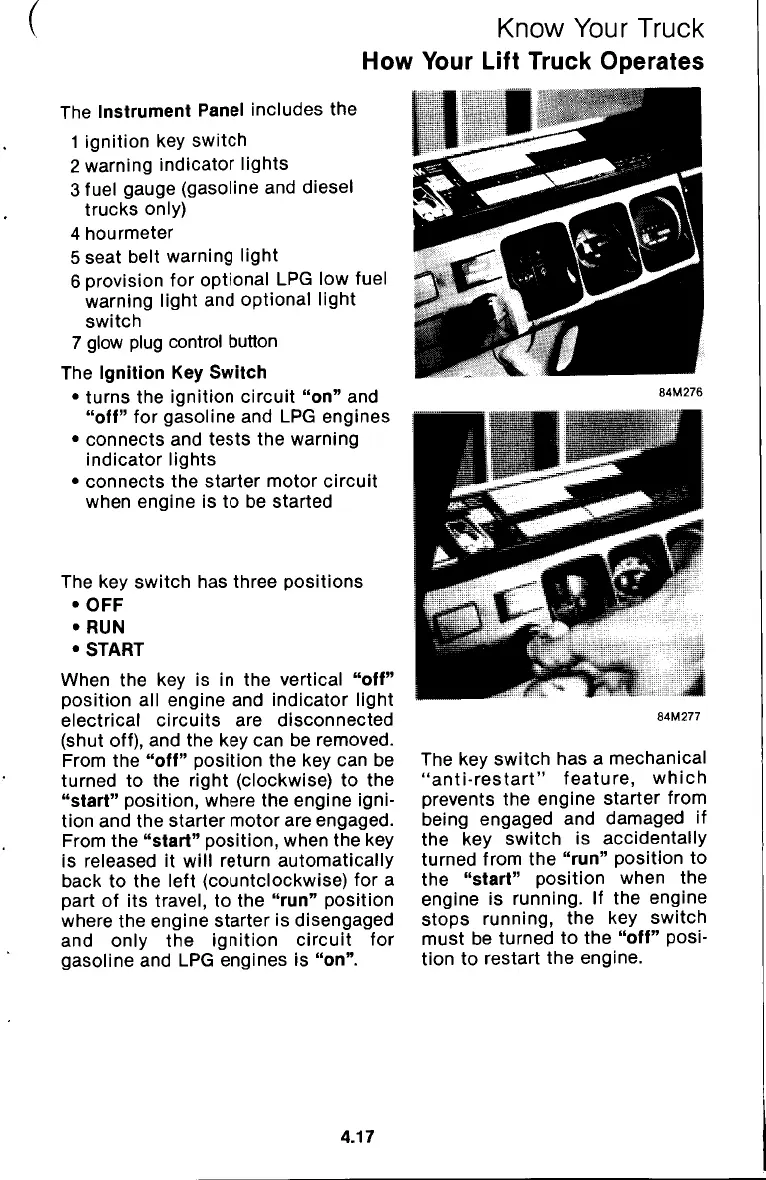 Know Your Truck
How Your Lift Truck Operates

The Instrument Panel includes the
1 ignition key switch
2 warning indicator lights
3 fuel gauge (gasoline and diesel trucks only)
4 hourmeter
5 seat belt warning light
6 provision for optional LPG low fuel warning light and optional light switch
7 glow plug control button

The Ignition Key Switch
• turns the ignition circuit "on" and "off" for gasoline and LPG engines
• connects and tests the warning indicator lights
• connects the starter motor circuit when engine is to be started

The key switch has three positions
• OFF
• RUN
• START

When the key is in the vertical "off" position all engine and indicator light electrical circuits are disconnected (shut off), and the key can be removed. From the "off" position the key can be turned to the right (clockwise) to the "start" position, where the engine ignition and the starter motor are engaged. From the "start" position, when the key is released it will return automatically back to the left (countclockwise) for a part of its travel, to the "run" position where the engine starter is disengaged and only the ignition circuit for gasoline and LPG engines is "on".

84M276

84M277

The key switch has a mechanical "anti-restart" feature, which prevents the engine starter from being engaged and damaged if the key switch is accidentally turned from the "run" position to the "start" position when the engine is running. If the engine stops running, the key switch must be turned to the "off" position to restart the engine.

4.17